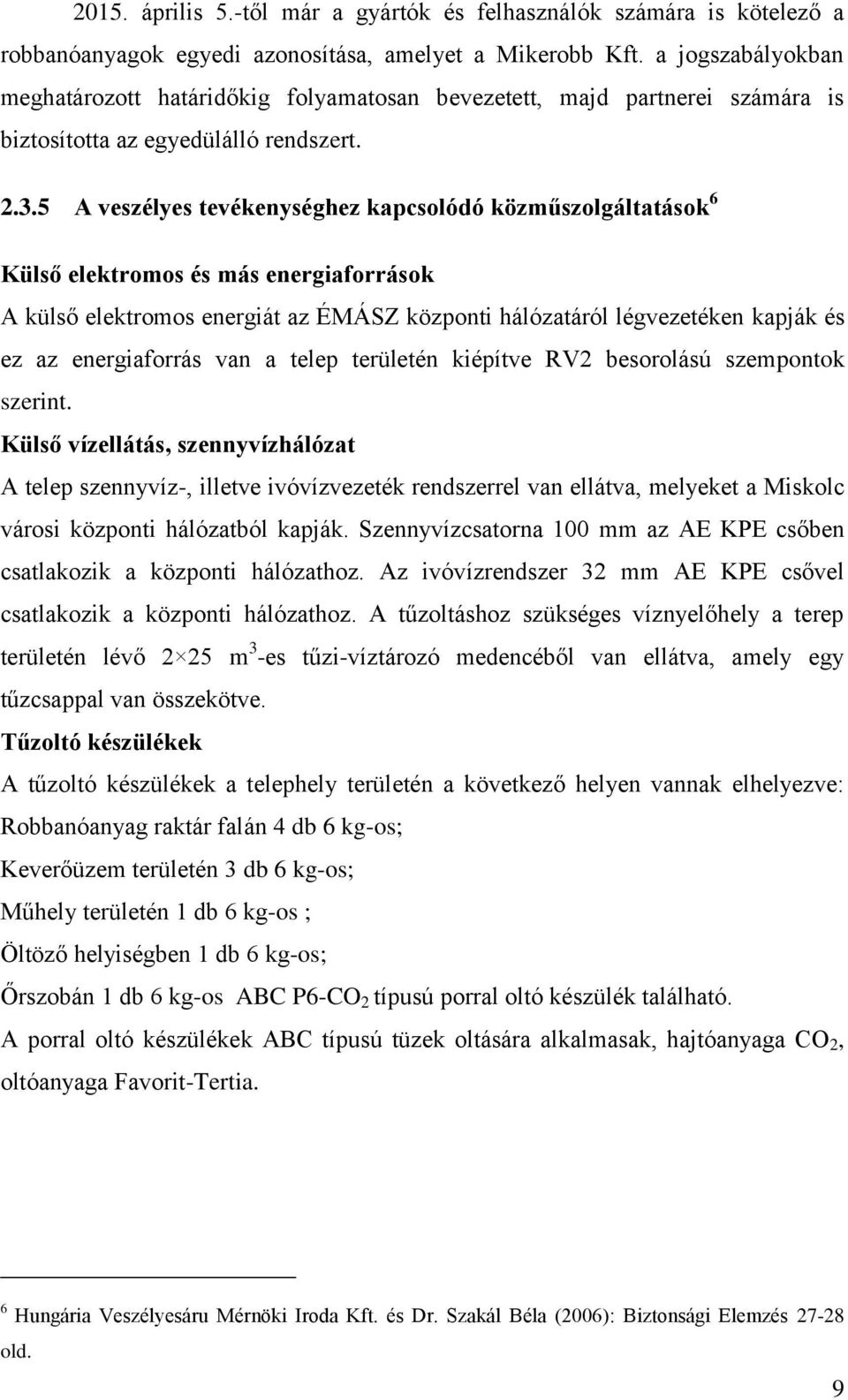 2015. április 5.-től már a gyártók és felhasználók számára is kötelező a robbanóanyagok egyedi azonosítása, amelyet a Mikerobb Kft. a jogszabályokban meghatározott határidőkig folyamatosan bevezetett, majd partnerei számára is biztosította az egyedülálló rendszert.

2.3.5 A veszélyes tevékenységhez kapcsolódó közműszolgáltatások$^6$

Külső elektromos és más energiaforrások

A külső elektromos energiát az ÉMÁSZ központi hálózatáról légvezetéken kapják és ez az energiaforrás van a telep területén kiépítve RV2 besorolású szempontok szerint.

Külső vízellátás, szennyvízhálózat

A telep szennyvíz-, illetve ivóvízvezeték rendszerrel van ellátva, melyeket a Miskolc városi központi hálózatból kapják. Szennyvízcsatorna 100 mm az AE KPE csőben csatlakozik a központi hálózathoz. Az ivóvízrendszer 32 mm AE KPE csővel csatlakozik a központi hálózathoz. A tűzoltáshoz szükséges víznyelőhely a terep területén lévő $2 \times 25$ $m^3$-es tűzi-víztározó medencéből van ellátva, amely egy tűzcsappal van összekötve.

Tűzoltó készülékek

A tűzoltó készülékek a telephely területén a következő helyen vannak elhelyezve:

Robbanóanyag raktár falán 4 db 6 kg-os;

Keverőüzem területén 3 db 6 kg-os;

Műhely területén 1 db 6 kg-os ;

Öltöző helyiségben 1 db 6 kg-os;

Őrszobán 1 db 6 kg-os ABC P6-$CO_2$ típusú porral oltó készülék található.

A porral oltó készülékek ABC típusú tüzek oltására alkalmasak, hajtóanyaga $CO_2$, oltóanyaga Favorit-Tertia.

$^6$ Hungária Veszélyesáru Mérnöki Iroda Kft. és Dr. Szakál Béla (2006): Biztonsági Elemzés 27-28 old.

9